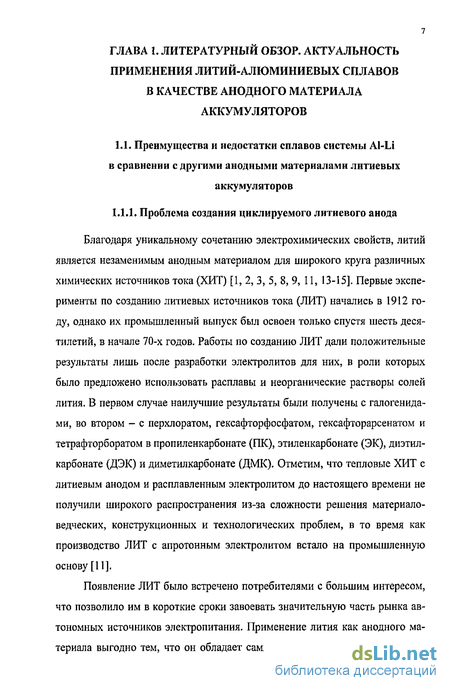 7

ГЛАВА 1. ЛИТЕРАТУРНЫЙ ОБЗОР. АКТУАЛЬНОСТЬ ПРИМЕНЕНИЯ ЛИТИЙ-АЛЮМИНИЕВЫХ СПЛАВОВ В КАЧЕСТВЕ АНОДНОГО МАТЕРИАЛА АККУМУЛЯТОРОВ

1.1. Преимущества и недостатки сплавов системы Al-Li в сравнении с другими анодными материалами литиевых аккумуляторов

1.1.1. Проблема создания циклируемого литиевого анода

Благодаря уникальному сочетанию электрохимических свойств, литий является незаменимым анодным материалом для широкого круга различных химических источников тока (ХИТ) [1, 2, 3, 5, 8, 9, 11, 13-15]. Первые эксперименты по созданию литиевых источников тока (ЛИТ) начались в 1912 году, однако их промышленный выпуск был освоен только спустя шесть десятилетий, в начале 70-х годов. Работы по созданию ЛИТ дали положительные результаты лишь после разработки электролитов для них, в роли которых было предложено использовать расплавы и неорганические растворы солей лития. В первом случае наилучшие результаты были получены с галогенидами, во втором – с перхлоратом, гексафторфосфатом, гексафторарсенатом и тетрафторборатом в пропиленкарбонате (ПК), этиленкарбонате (ЭК), диэтилкарбонате (ДЭК) и диметилкарбонате (ДМК). Отметим, что тепловые ХИТ с литиевым анодом и расплавленным электролитом до настоящего времени не получили широкого распространения из-за сложности решения материаловедческих, конструкционных и технологических проблем, в то время как производство ЛИТ с апротонным электролитом встало на промышленную основу [11].

Появление ЛИТ было встречено потребителями с большим интересом, что позволило им в короткие сроки завоевать значительную часть рынка автономных источников электропитания. Применение лития как анодного материала выгодно тем, что он обладает сам

dsLib.net
библиотека диссертаций